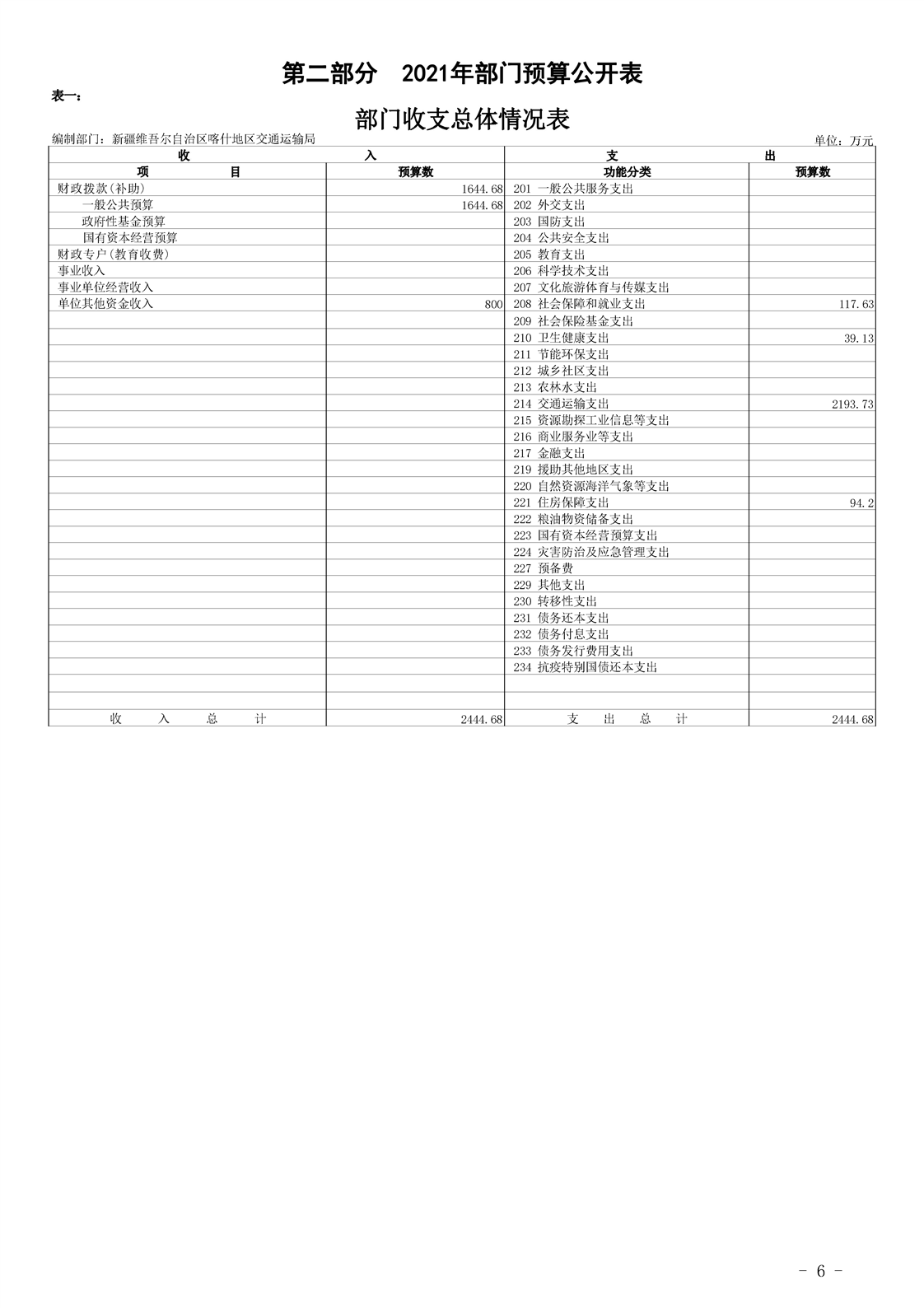 第二部分　2021年部门预算公开表

表一：

部门收支总体情况表

编制部门：新疆维吾尔自治区喀什地区交通运输局　　单位：万元

| 收　入 | | 支　出 | |
|---|---|---|---|
| 项　目 | 预算数 | 功能分类 | 预算数 |
| 财政拨款(补助) | 1644.68 | 201 一般公共服务支出 | |
| 一般公共预算 | 1644.68 | 202 外交支出 | |
| 政府性基金预算 | | 203 国防支出 | |
| 国有资本经营预算 | | 204 公共安全支出 | |
| 财政专户(教育收费) | | 205 教育支出 | |
| 事业收入 | | 206 科学技术支出 | |
| 事业单位经营收入 | | 207 文化旅游体育与传媒支出 | |
| 单位其他资金收入 | 800 | 208 社会保障和就业支出 | 117.63 |
| | | 209 社会保险基金支出 | |
| | | 210 卫生健康支出 | 39.13 |
| | | 211 节能环保支出 | |
| | | 212 城乡社区支出 | |
| | | 213 农林水支出 | |
| | | 214 交通运输支出 | 2193.73 |
| | | 215 资源勘探工业信息等支出 | |
| | | 216 商业服务业等支出 | |
| | | 217 金融支出 | |
| | | 219 援助其他地区支出 | |
| | | 220 自然资源海洋气象等支出 | |
| | | 221 住房保障支出 | 94.2 |
| | | 222 粮油物资储备支出 | |
| | | 223 国有资本经营预算支出 | |
| | | 224 灾害防治及应急管理支出 | |
| | | 227 预备费 | |
| | | 229 其他支出 | |
| | | 230 转移性支出 | |
| | | 231 债务还本支出 | |
| | | 232 债务付息支出 | |
| | | 233 债务发行费用支出 | |
| | | 234 抗疫特别国债还本支出 | |
| | | | |
| | | | |
| 收　入　总　计 | 2444.68 | 支　出　总　计 | 2444.68 |

- 6 -